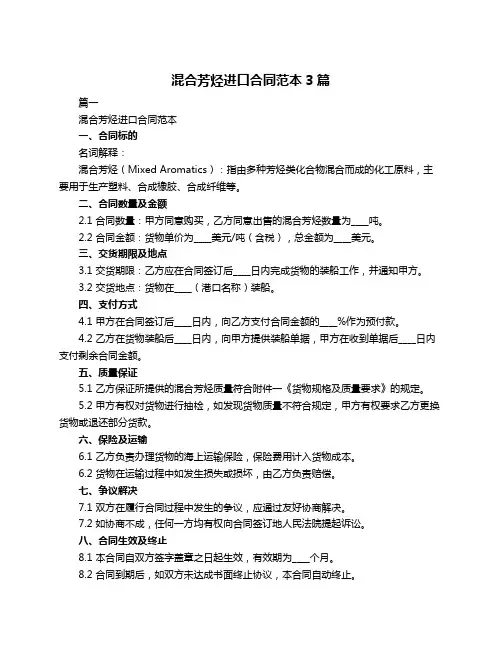 混合芳烃进口合同范本 3 篇

篇一

混合芳烃进口合同范本

一、合同标的

名词解释：

混合芳烃（Mixed Aromatics）：指由多种芳烃类化合物混合而成的化工原料，主要用于生产塑料、合成橡胶、合成纤维等。

二、合同数量及金额

2.1 合同数量：甲方同意购买，乙方同意出售的混合芳烃数量为____吨。

2.2 合同金额：货物单价为____美元/吨（含税），总金额为____美元。

三、交货期限及地点

3.1 交货期限：乙方应在合同签订后____日内完成货物的装船工作，并通知甲方。

3.2 交货地点：货物在____（港口名称）装船。

四、支付方式

4.1 甲方在合同签订后____日内，向乙方支付合同金额的____%作为预付款。

4.2 乙方在货物装船后____日内，向甲方提供装船单据，甲方在收到单据后____日内支付剩余合同金额。

五、质量保证

5.1 乙方保证所提供的混合芳烃质量符合附件一《货物规格及质量要求》的规定。

5.2 甲方有权对货物进行抽检，如发现货物质量不符合规定，甲方有权要求乙方更换货物或退还部分货款。

六、保险及运输

6.1 乙方负责办理货物的海上运输保险，保险费用计入货物成本。

6.2 货物在运输过程中如发生损失或损坏，由乙方负责赔偿。

七、争议解决

7.1 双方在履行合同过程中发生的争议，应通过友好协商解决。

7.2 如协商不成，任何一方均有权向合同签订地人民法院提起诉讼。

八、合同生效及终止

8.1 本合同自双方签字盖章之日起生效，有效期为____个月。

8.2 合同到期后，如双方未达成书面终止协议，本合同自动终止。